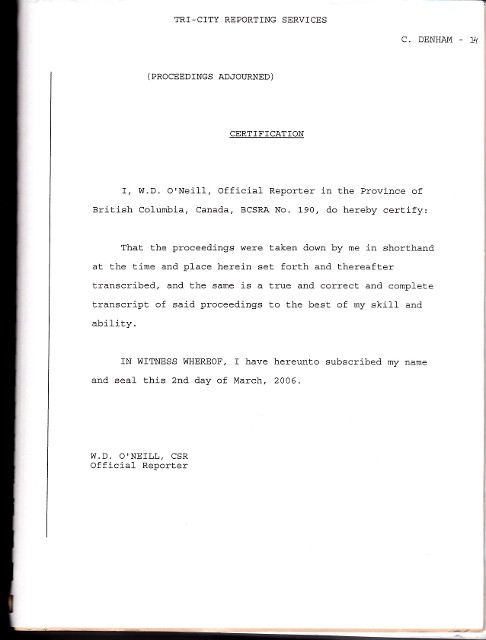 TRI-CITY REPORTING SERVICES

C. DENHAM - 14

(PROCEEDINGS ADJOURNED)

CERTIFICATION

I, W.D. O'Neill, Official Reporter in the Province of British Columbia, Canada, BCSRA No. 190, do hereby certify:

That the proceedings were taken down by me in shorthand at the time and place herein set forth and thereafter transcribed, and the same is a true and correct and complete transcript of said proceedings to the best of my skill and ability.

IN WITNESS WHEREOF, I have hereunto subscribed my name and seal this 2nd day of March, 2006.

W.D. O'NEILL, CSR
Official Reporter